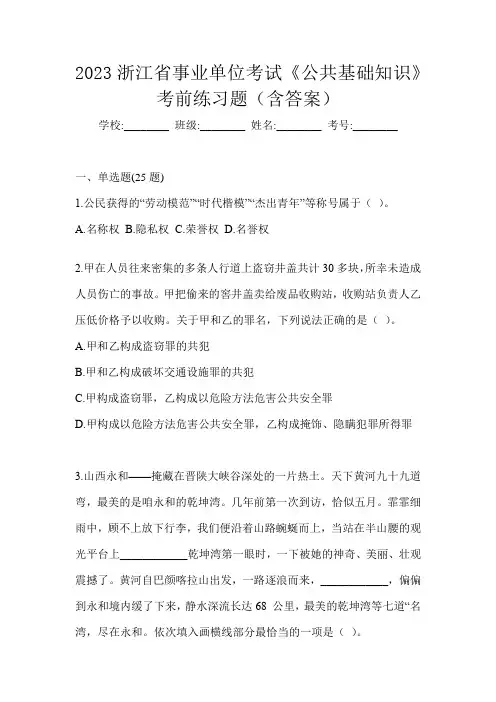 2023 浙江省事业单位考试《公共基础知识》考前练习题（含答案）

学校:________ 班级:________ 姓名:________ 考号:________

一、单选题(25 题)

1.公民获得的“劳动模范”“时代楷模”“杰出青年”等称号属于（ ）。

A.名称权 B.隐私权 C.荣誉权 D.名誉权

2.甲在人员往来密集的多条人行道上盗窃井盖共计 30 多块，所幸未造成人员伤亡的事故。甲把偷来的窨井盖卖给废品收购站，收购站负责人乙压低价格予以收购。关于甲和乙的罪名，下列说法正确的是（ ）。

A.甲和乙构成盗窃罪的共犯

B.甲和乙构成破坏交通设施罪的共犯

C.甲构成盗窃罪，乙构成以危险方法危害公共安全罪

D.甲构成以危险方法危害公共安全罪，乙构成掩饰、隐瞒犯罪所得罪

3.山西永和——掩藏在晋陕大峡谷深处的一片热土。天下黄河九十九道弯，最美的是咱永和的乾坤湾。几年前第一次到访，恰似五月。霏霏细雨中，顾不上放下行李，我们便沿着山路蜿蜒而上，当站在半山腰的观光平台上____________乾坤湾第一眼时，一下被她的神奇、美丽、壮观震撼了。黄河自巴颜喀拉山出发，一路逐浪而来，____________，偏偏到永和境内缓了下来，静水深流长达 68 公里，最美的乾坤湾等七道“名湾，尽在永和。依次填入画横线部分最恰当的一项是（ ）。